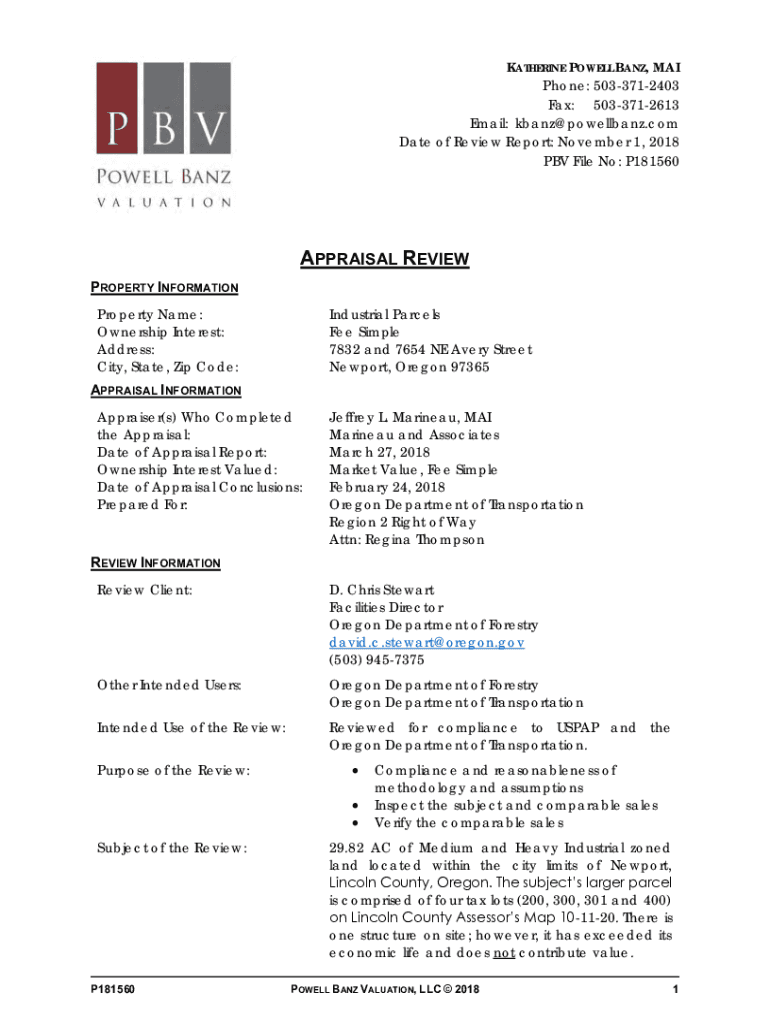 PBV
POWELL BANZ
VALUATION

KATHERINE POWELL BANZ, MAI
Phone: 503-371-2403
Fax: 503-371-2613
Email: kbanz@powellbanz.com
Date of Review Report: November 1, 2018
PBV File No: P181560

APPRAISAL REVIEW

PROPERTY INFORMATION

| | |
|---|---|
| Property Name: | Industrial Parcels |
| Ownership Interest: | Fee Simple |
| Address: | 7832 and 7654 NE Avery Street |
| City, State, Zip Code: | Newport, Oregon 97365 |

APPRAISAL INFORMATION

| | |
|---|---|
| Appraiser(s) Who Completed the Appraisal: | Jeffrey L. Marineau, MAI Marineau and Associates |
| Date of Appraisal Report: | March 27, 2018 |
| Ownership Interest Valued: | Market Value, Fee Simple |
| Date of Appraisal Conclusions: | February 24, 2018 |
| Prepared For: | Oregon Department of Transportation Region 2 Right of Way Attn: Regina Thompson |

REVIEW INFORMATION

Review Client: D. Chris Stewart
Facilities Director
Oregon Department of Forestry
david.c.stewart@oregon.gov
(503) 945-7375

Other Intended Users: Oregon Department of Forestry
Oregon Department of Transportation

Intended Use of the Review: Reviewed for compliance to USPAP and the Oregon Department of Transportation.

Purpose of the Review:
• Compliance and reasonableness of methodology and assumptions
• Inspect the subject and comparable sales
• Verify the comparable sales

Subject of the Review: 29.82 AC of Medium and Heavy Industrial zoned land located within the city limits of Newport, Lincoln County, Oregon. The subject's larger parcel is comprised of four tax lots (200, 300, 301 and 400) on Lincoln County Assessor's Map 10-11-20. There is one structure on site; however, it has exceeded its economic life and does not contribute value.

P181560 POWELL BANZ VALUATION, LLC © 2018 1